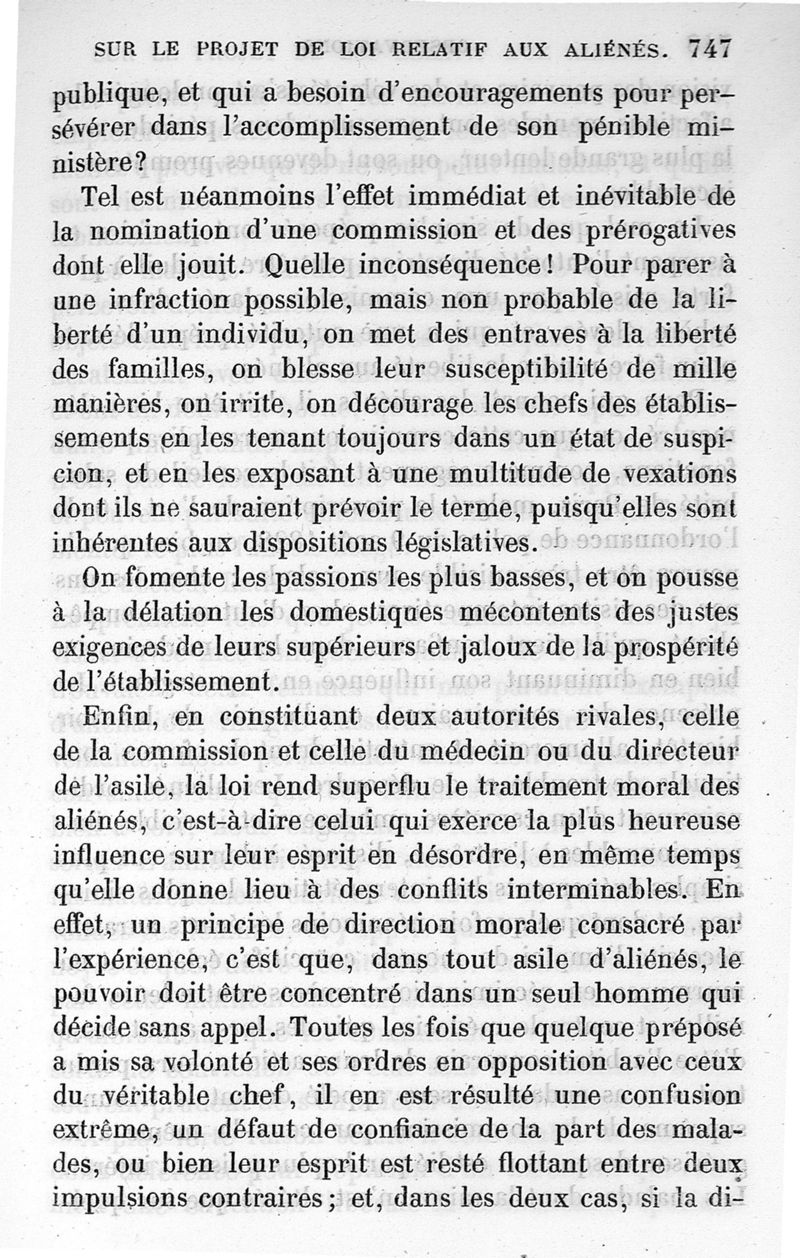 SUR LE PROJET DE LOI RELATIF AUX ALIÉNÉS. 747

publique, et qui a besoin d'encouragements pour persévérer dans l'accomplissement de son pénible ministère?

Tel est néanmoins l'effet immédiat et inévitable de la nomination d'une commission et des prérogatives dont elle jouit. Quelle inconséquence! Pour parer à une infraction possible, mais non probable de la liberté d'un individu, on met des entraves à la liberté des familles, on blesse leur susceptibilité de mille manières, on irrite, on décourage les chefs des établissements en les tenant toujours dans un état de suspicion, et en les exposant à une multitude de vexations dont ils ne sauraient prévoir le terme, puisqu'elles sont inhérentes aux dispositions législatives.

On fomente les passions les plus basses, et on pousse à la délation les domestiques mécontents des justes exigences de leurs supérieurs et jaloux de la prospérité de l'établissement.

Enfin, en constituant deux autorités rivales, celle de la commission et celle du médecin ou du directeur de l'asile, la loi rend superflu le traitement moral des aliénés, c'est-à-dire celui qui exerce la plus heureuse influence sur leur esprit en désordre, en même temps qu'elle donne lieu à des conflits interminables. En effet, un principe de direction morale consacré par l'expérience, c'est que, dans tout asile d'aliénés, le pouvoir doit être concentré dans un seul homme qui décide sans appel. Toutes les fois que quelque préposé a mis sa volonté et ses ordres en opposition avec ceux du véritable chef, il en est résulté une confusion extrême, un défaut de confiance de la part des malades, ou bien leur esprit est resté flottant entre deux impulsions contraires; et, dans les deux cas, si la di-